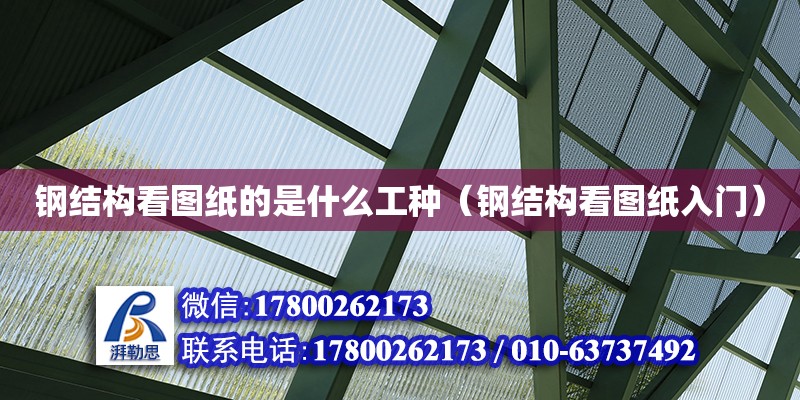 钢结构看图纸的是什么工种（钢结构看图纸入门）

湃勒思

微信:17800262173

联系电话:17800262173 / 010-63737492